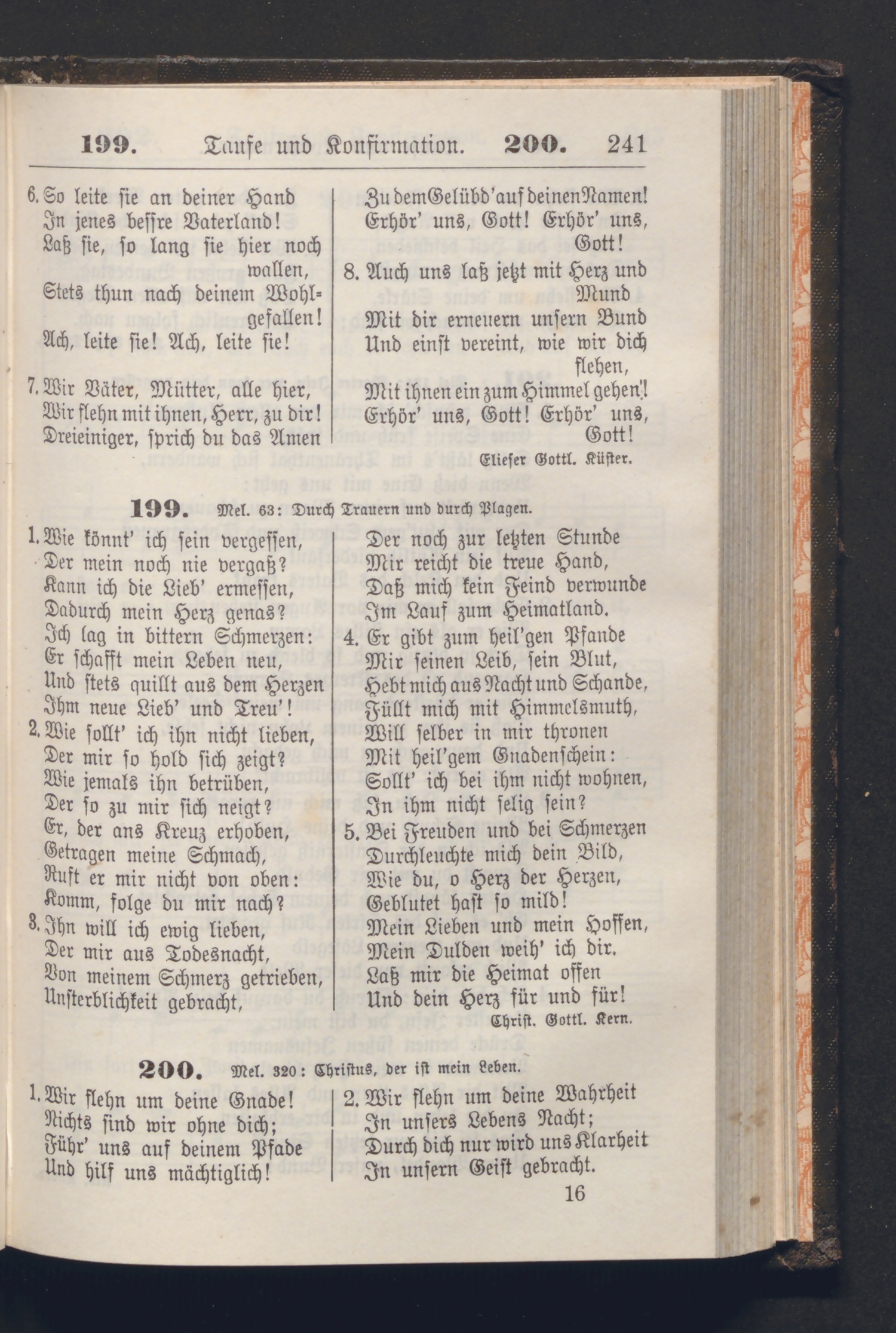 199. Taufe und Konfirmation. 200. 241

6. So leite sie an deiner Hand
In jenes bessre Vaterland!
Laß sie, so lang sie hier noch wallen,
Stets thun nach deinem Wohlgefallen!
Ach, leite sie! Ach, leite sie!

7. Wir Väter, Mütter, alle hier,
Wir flehn mit ihnen, Herr, zu dir!
Dreieiniger, sprich du das Amen
Zu dem Gelübd' auf deinen Namen!
Erhör' uns, Gott! Erhör' uns, Gott!

8. Auch uns laß jetzt mit Herz und Mund
Mit dir erneuern unsern Bund
Und einst vereint, wie wir dich flehen,
Mit ihnen ein zum Himmel gehen!
Erhör' uns, Gott! Erhör' uns, Gott!

Elieser Gottl. Küster.

199. Mel. 63: Durch Trauern und durch Plagen.

1. Wie könnt' ich sein vergessen,
Der mein noch nie vergaß?
Kann ich die Lieb' ermessen,
Dadurch mein Herz genas?
Ich lag in bittern Schmerzen:
Er schafft mein Leben neu,
Und stets quillt aus dem Herzen
Ihm neue Lieb' und Treu'!

2. Wie sollt' ich ihn nicht lieben,
Der mir so hold sich zeigt?
Wie jemals ihn betrüben,
Der so zu mir sich neigt?
Er, der ans Kreuz erhoben,
Getragen meine Schmach,
Ruft er mir nicht von oben:
Komm, folge du mir nach?

3. Ihn will ich ewig lieben,
Der mir aus Todesnacht,
Von meinem Schmerz getrieben,
Unsterblichkeit gebracht,
Der noch zur letzten Stunde
Mir reicht die treue Hand,
Daß mich kein Feind verwunde
Im Lauf zum Heimatland.

4. Er gibt zum heil'gen Pfande
Mir seinen Leib, sein Blut,
Hebt mich aus Nacht und Schande,
Füllt mich mit Himmelsmuth,
Will selber in mir thronen
Mit heil'gem Gnadenschein:
Sollt' ich bei ihm nicht wohnen,
In ihm nicht selig sein?

5. Bei Freuden und bei Schmerzen
Durchleuchte mich dein Bild,
Wie du, o Herz der Herzen,
Geblutet hast so mild!
Mein Lieben und mein Hoffen,
Mein Dulden weih' ich dir.
Laß mir die Heimat offen
Und dein Herz für und für!

Christ. Gottl. Kern.

200. Mel. 320: Christus, der ist mein Leben.

1. Wir flehn um deine Gnade!
Nichts sind wir ohne dich;
Führ' uns auf deinem Pfade
Und hilf uns mächtiglich!

2. Wir flehn um deine Wahrheit
In unsers Lebens Nacht;
Durch dich nur wird uns Klarheit
In unsern Geist gebracht.

16